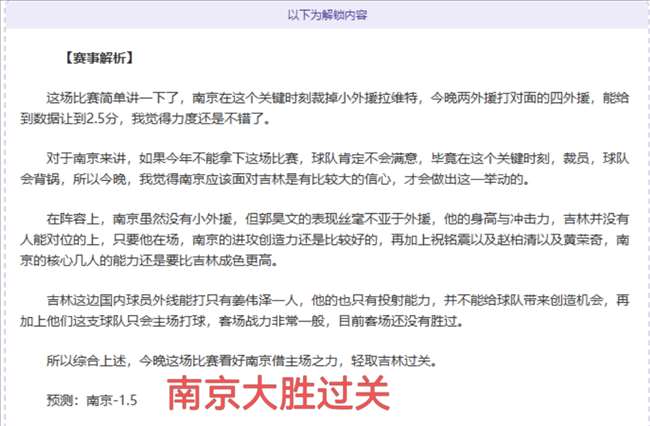 以下为解锁内容

【赛事解析】

这场比赛简单讲一下了，南京在这个关键时刻裁掉小外援拉维特，今晚两外援打对面的四外援，能给到数据让到2.5分，我觉得力度还是不错了。

对于南京来讲，如果今年不能拿下这场比赛，球队肯定不会满意，毕竟在这个关键时刻，裁员，球队会背锅，所以今晚，我觉得南京应该面对吉林是有比较大的信心，才会做出这一举动的。

在阵容上，南京虽然没有小外援，但郭昊文的表现丝毫不亚于外援，他的身高与冲击力，吉林并没有人能对位的上，只要他在场，南京的进攻创造力还是比较好的，再加上祝铭震以及赵柏清以及黄荣奇，南京的核心几人的能力还是要比吉林成色更高。

吉林这边国内球员外线能打只有姜伟泽一人，他的也只有投射能力，并不能给球队带来创造机会，再加上他们这支球队只会主场打球，客场战力非常一般，目前客场还没有胜过。

所以综合上述，今晚这场比赛看好南京借主场之力，轻取吉林过关。

预测：南京-1.5

南京大胜过关